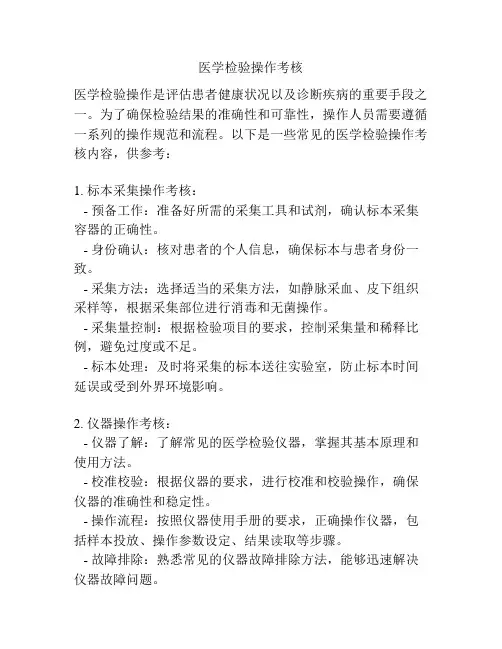 医学检验操作考核

医学检验操作是评估患者健康状况以及诊断疾病的重要手段之一。为了确保检验结果的准确性和可靠性，操作人员需要遵循一系列的操作规范和流程。以下是一些常见的医学检验操作考核内容，供参考：

1. 标本采集操作考核：
- 预备工作：准备好所需的采集工具和试剂，确认标本采集容器的正确性。
- 身份确认：核对患者的个人信息，确保标本与患者身份一致。
- 采集方法：选择适当的采集方法，如静脉采血、皮下组织采样等，根据采集部位进行消毒和无菌操作。
- 采集量控制：根据检验项目的要求，控制采集量和稀释比例，避免过度或不足。
- 标本处理：及时将采集的标本送往实验室，防止标本时间延误或受到外界环境影响。

2. 仪器操作考核：
- 仪器了解：了解常见的医学检验仪器，掌握其基本原理和使用方法。
- 校准校验：根据仪器的要求，进行校准和校验操作，确保仪器的准确性和稳定性。
- 操作流程：按照仪器使用手册的要求，正确操作仪器，包括样本投放、操作参数设定、结果读取等步骤。
- 故障排除：熟悉常见的仪器故障排除方法，能够迅速解决仪器故障问题。